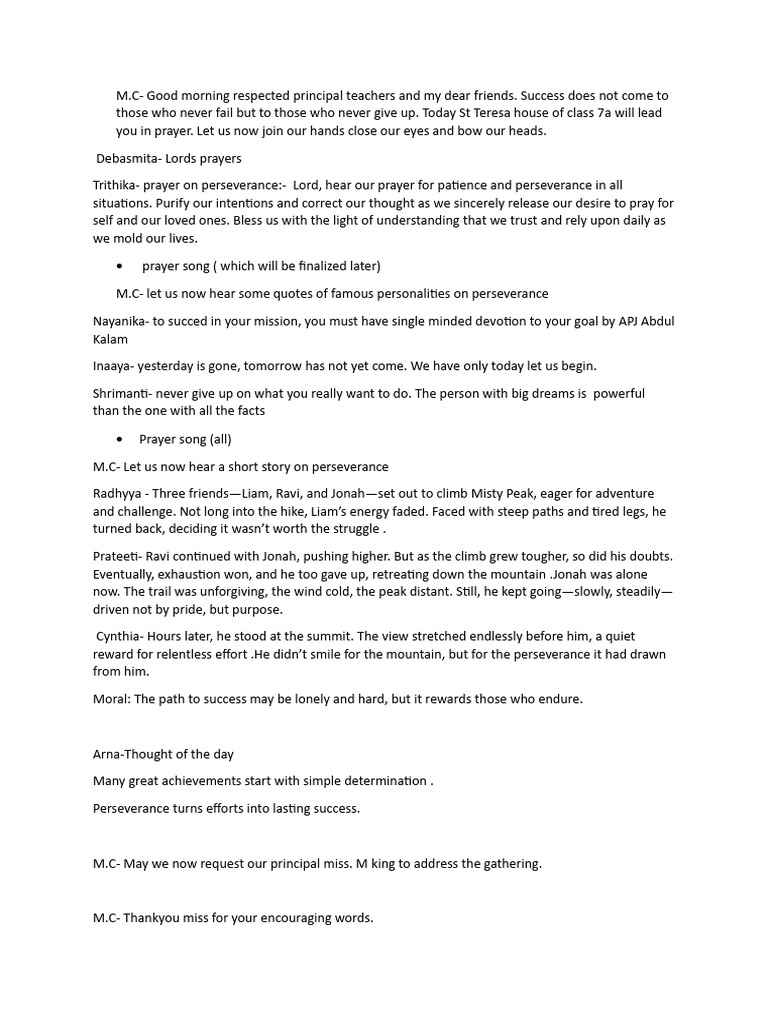 M.C- Good morning respected principal teachers and my dear friends. Success does not come to those who never fail but to those who never give up. Today St Teresa house of class 7a will lead you in prayer. Let us now join our hands close our eyes and bow our heads.

Debasmita- Lords prayers

Trithika- prayer on perseverance:- Lord, hear our prayer for patience and perseverance in all situations. Purify our intentions and correct our thought as we sincerely release our desire to pray for self and our loved ones. Bless us with the light of understanding that we trust and rely upon daily as we mold our lives.

• prayer song ( which will be finalized later)

M.C- let us now hear some quotes of famous personalities on perseverance

Nayanika- to succed in your mission, you must have single minded devotion to your goal by APJ Abdul Kalam

Inaaya- yesterday is gone, tomorrow has not yet come. We have only today let us begin.

Shrimanti- never give up on what you really want to do. The person with big dreams is powerful than the one with all the facts

• Prayer song (all)

M.C- Let us now hear a short story on perseverance

Radhyya - Three friends—Liam, Ravi, and Jonah—set out to climb Misty Peak, eager for adventure and challenge. Not long into the hike, Liam's energy faded. Faced with steep paths and tired legs, he turned back, deciding it wasn't worth the struggle .

Prateeti- Ravi continued with Jonah, pushing higher. But as the climb grew tougher, so did his doubts. Eventually, exhaustion won, and he too gave up, retreating down the mountain .Jonah was alone now. The trail was unforgiving, the wind cold, the peak distant. Still, he kept going—slowly, steadily—driven not by pride, but purpose.

Cynthia- Hours later, he stood at the summit. The view stretched endlessly before him, a quiet reward for relentless effort .He didn't smile for the mountain, but for the perseverance it had drawn from him.

Moral: The path to success may be lonely and hard, but it rewards those who endure.

Arna-Thought of the day

Many great achievements start with simple determination .

Perseverance turns efforts into lasting success.

M.C- May we now request our principal miss. M king to address the gathering.

M.C- Thankyou miss for your encouraging words.